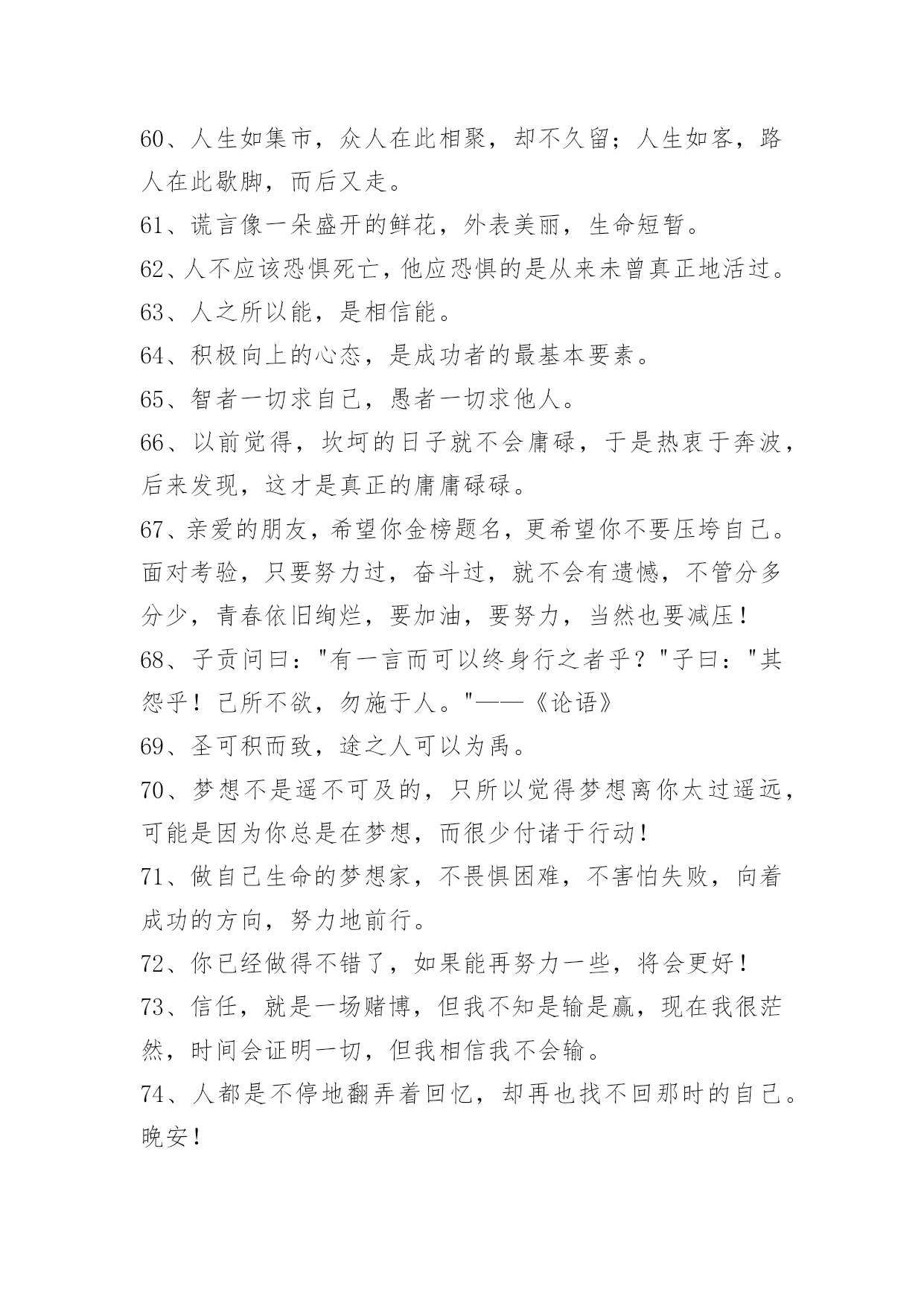 60、人生如集市，众人在此相聚，却不久留；人生如客，路人在此歇脚，而后又走。

61、谎言像一朵盛开的鲜花，外表美丽，生命短暂。

62、人不应该恐惧死亡，他应恐惧的是从来未曾真正地活过。

63、人之所以能，是相信能。

64、积极向上的心态，是成功者的最基本要素。

65、智者一切求自己，愚者一切求他人。

66、以前觉得，坎坷的日子就不会庸碌，于是热衷于奔波，后来发现，这才是真正的庸庸碌碌。

67、亲爱的朋友，希望你金榜题名，更希望你不要压垮自己。面对考验，只要努力过，奋斗过，就不会有遗憾，不管分多分少，青春依旧绚烂，要加油，要努力，当然也要减压！

68、子贡问曰："有一言而可以终身行之者乎？"子曰："其恕乎！己所不欲，勿施于人。"——《论语》

69、圣可积而致，途之人可以为禹。

70、梦想不是遥不可及的，只所以觉得梦想离你太过遥远，可能是因为你总是在梦想，而很少付诸于行动！

71、做自己生命的梦想家，不畏惧困难，不害怕失败，向着成功的方向，努力地前行。

72、你已经做得不错了，如果能再努力一些，将会更好！

73、信任，就是一场赌博，但我不知是输是赢，现在我很茫然，时间会证明一切，但我相信我不会输。

74、人都是不停地翻弄着回忆，却再也找不回那时的自己。晚安！